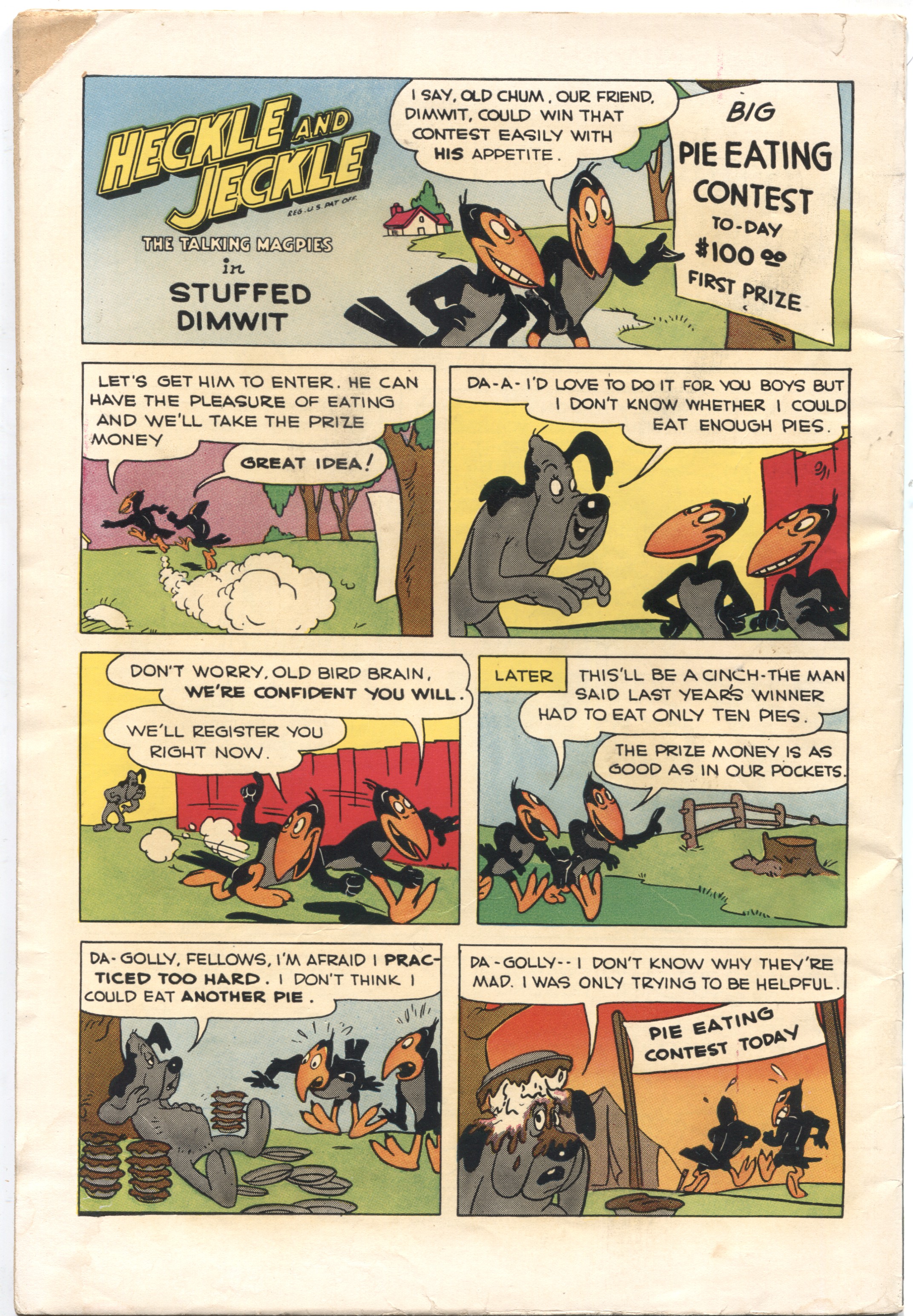 HECKLE AND JECKLE
REG. U.S. PAT. OFF.
THE TALKING MAGPIES
in
STUFFED DIMWIT

I SAY, OLD CHUM, OUR FRIEND, DIMWIT, COULD WIN THAT CONTEST EASILY WITH HIS APPETITE.

BIG
PIE EATING
CONTEST
TO-DAY
$100.00
FIRST PRIZE

LET'S GET HIM TO ENTER. HE CAN HAVE THE PLEASURE OF EATING AND WE'LL TAKE THE PRIZE MONEY

GREAT IDEA!

DA-A- I'D LOVE TO DO IT FOR YOU BOYS BUT I DON'T KNOW WHETHER I COULD EAT ENOUGH PIES.

DON'T WORRY, OLD BIRD BRAIN, WE'RE CONFIDENT YOU WILL.

WE'LL REGISTER YOU RIGHT NOW.

LATER

THIS'LL BE A CINCH-THE MAN SAID LAST YEAR'S WINNER HAD TO EAT ONLY TEN PIES.

THE PRIZE MONEY IS AS GOOD AS IN OUR POCKETS.

DA-GOLLY, FELLOWS, I'M AFRAID I PRACTICED TOO HARD. I DON'T THINK I COULD EAT ANOTHER PIE.

DA-GOLLY-- I DON'T KNOW WHY THEY'RE MAD. I WAS ONLY TRYING TO BE HELPFUL.

PIE EATING CONTEST TODAY